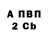 А ПВП
2 Cb